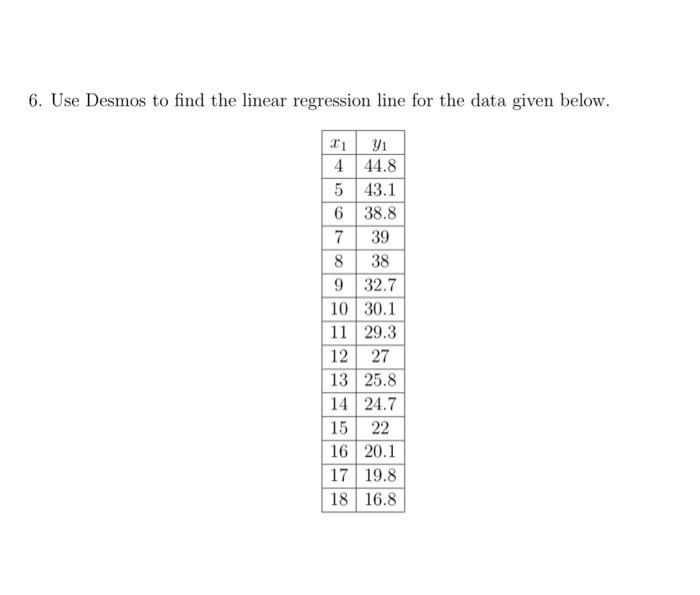 6. Use Desmos to find the linear regression line for the data given below.

| $x_1$ | $y_1$ |
|---|---|
| 4 | 44.8 |
| 5 | 43.1 |
| 6 | 38.8 |
| 7 | 39 |
| 8 | 38 |
| 9 | 32.7 |
| 10 | 30.1 |
| 11 | 29.3 |
| 12 | 27 |
| 13 | 25.8 |
| 14 | 24.7 |
| 15 | 22 |
| 16 | 20.1 |
| 17 | 19.8 |
| 18 | 16.8 |